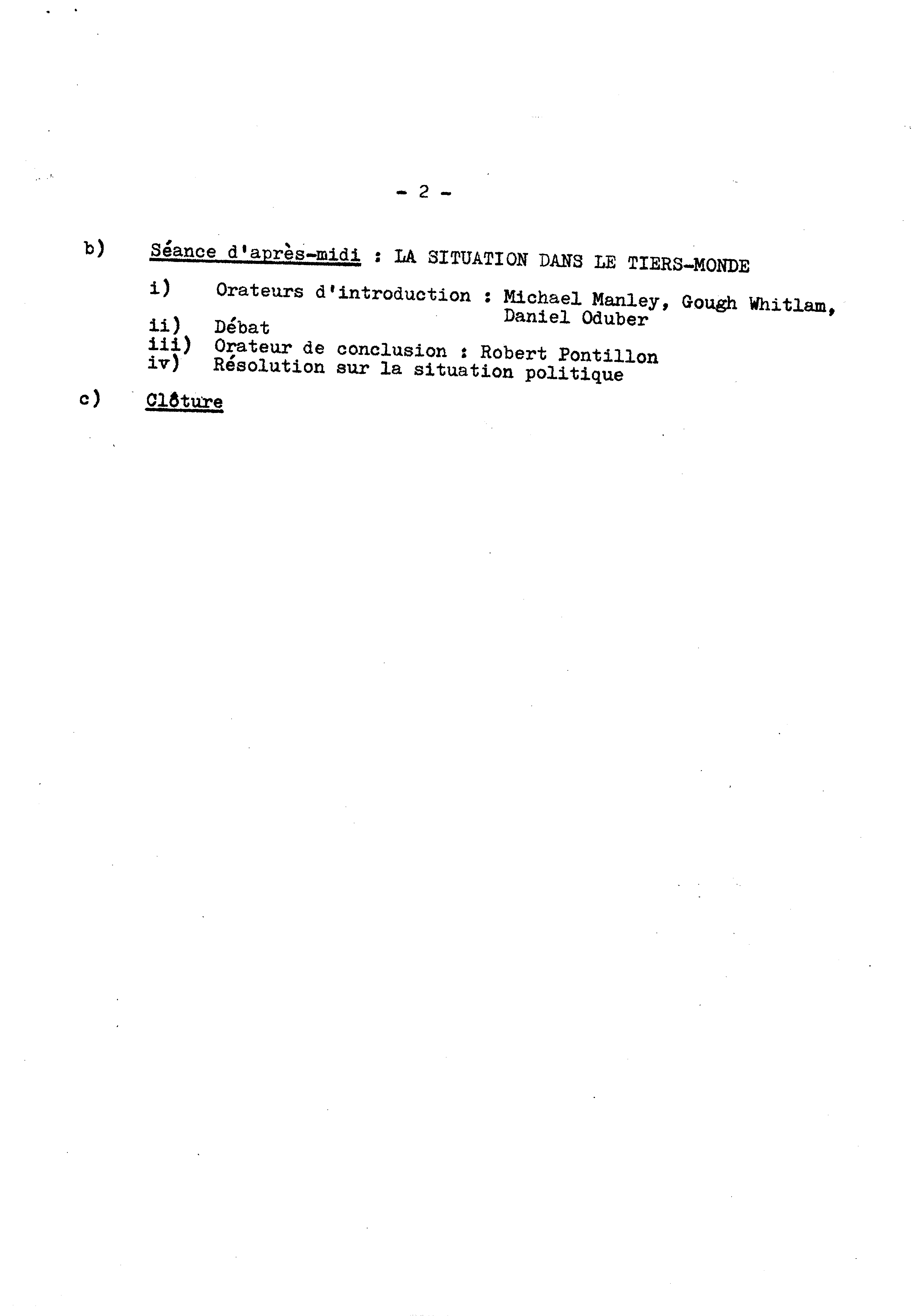 - 2 -

b) Séance d'après-midi : LA SITUATION DANS LE TIERS-MONDE

i) Orateurs d'introduction : Michael Manley, Gough Whitlam, Daniel Oduber
ii) Débat
iii) Orateur de conclusion : Robert Pontillon
iv) Résolution sur la situation politique

c) Clôture